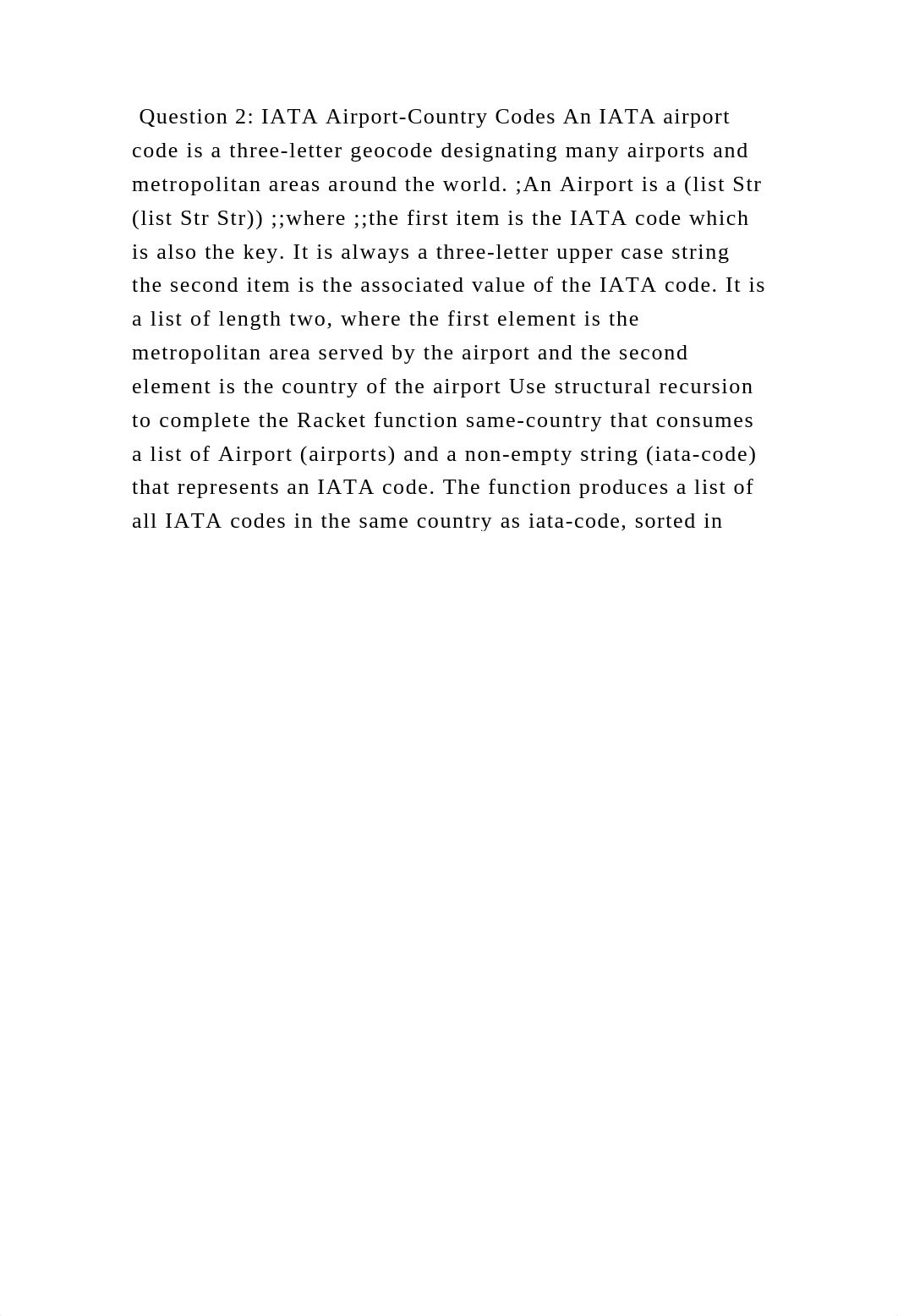 Question 2: IATA Airport-Country Codes An IATA airport code is a three-letter geocode designating many airports and metropolitan areas around the world. ;An Airport is a (list Str (list Str Str)) ;;where ;;the first item is the IATA code which is also the key. It is always a three-letter upper case string the second item is the associated value of the IATA code. It is a list of length two, where the first element is the metropolitan area served by the airport and the second element is the country of the airport Use structural recursion to complete the Racket function same-country that consumes a list of Airport (airports) and a non-empty string (iata-code) that represents an IATA code. The function produces a list of all IATA codes in the same country as iata-code, sorted in